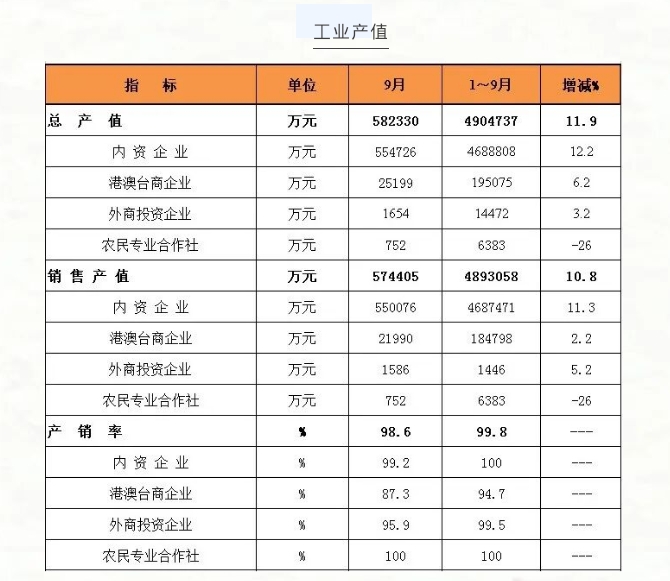 工业产值

| 指　标 | 单位 | 9月 | 1~9月 | 增减% |
|---|---|---|---|---|
| 总 产 值 | 万元 | 582330 | 4904737 | 11.9 |
| 内 资 企 业 | 万元 | 554726 | 4688808 | 12.2 |
| 港澳台商企业 | 万元 | 25199 | 195075 | 6.2 |
| 外商投资企业 | 万元 | 1654 | 14472 | 3.2 |
| 农民专业合作社 | 万元 | 752 | 6383 | -26 |
| 销 售 产 值 | 万元 | 574405 | 4893058 | 10.8 |
| 内 资 企 业 | 万元 | 550076 | 4687471 | 11.3 |
| 港澳台商企业 | 万元 | 21990 | 184798 | 2.2 |
| 外商投资企业 | 万元 | 1586 | 1446 | 5.2 |
| 农民专业合作社 | 万元 | 752 | 6383 | -26 |
| 产 销 率 | % | 98.6 | 99.8 | --- |
| 内 资 企 业 | % | 99.2 | 100 | --- |
| 港澳台商企业 | % | 87.3 | 94.7 | --- |
| 外商投资企业 | % | 95.9 | 99.5 | --- |
| 农民专业合作社 | % | 100 | 100 | --- |